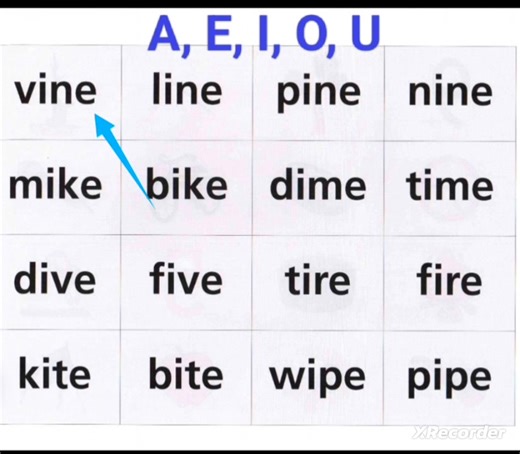 A, E, I, O, U

| vine | line | pine | nine |
|---|---|---|---|
| mike | bike | dime | time |
| dive | five | tire | fire |
| kite | bite | wipe | pipe |

XRecorder